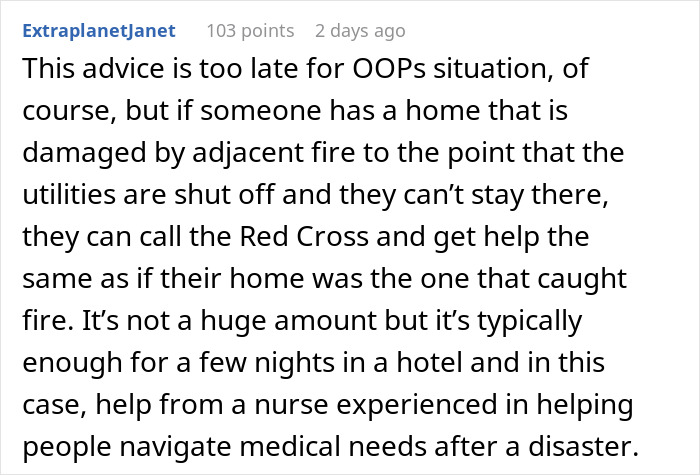 ExtraplanetJanet 103 points 2 days ago

This advice is too late for OOPs situation, of course, but if someone has a home that is damaged by adjacent fire to the point that the utilities are shut off and they can’t stay there, they can call the Red Cross and get help the same as if their home was the one that caught fire. It’s not a huge amount but it’s typically enough for a few nights in a hotel and in this case, help from a nurse experienced in helping people navigate medical needs after a disaster.